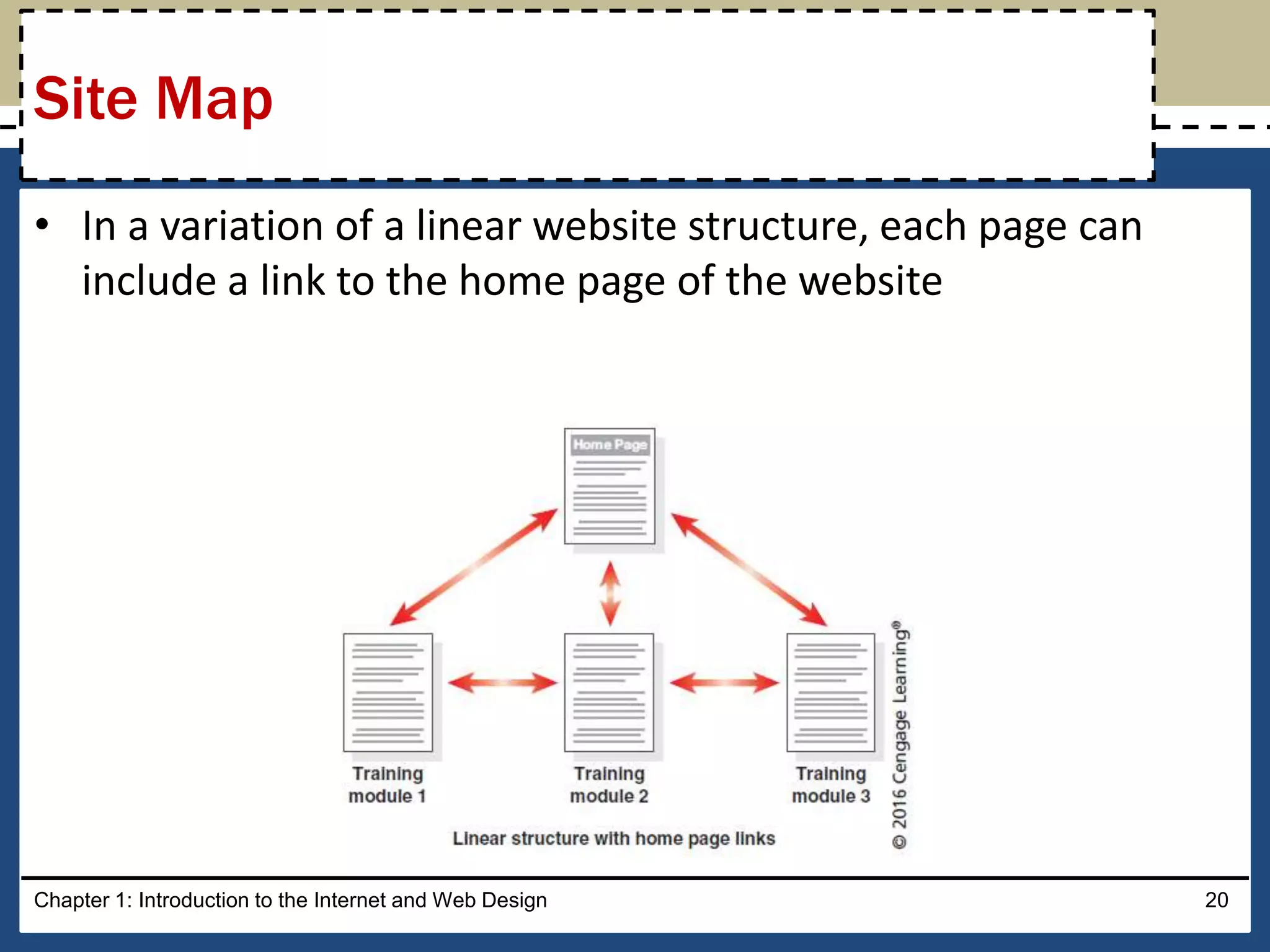 Site Map

• In a variation of a linear website structure, each page can include a link to the home page of the website

Home Page

Training module 1

Training module 2

Training module 3

Linear structure with home page links

© 2016 Cengage Learning®

Chapter 1: Introduction to the Internet and Web Design

20